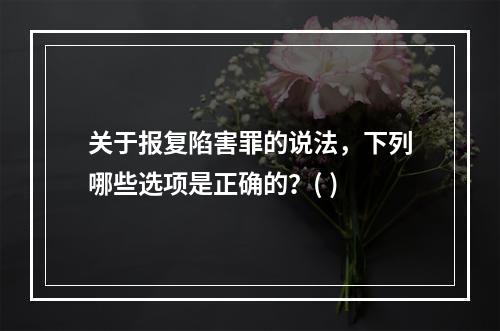 关于报复陷害罪的说法，下列哪些选项是正确的？( )